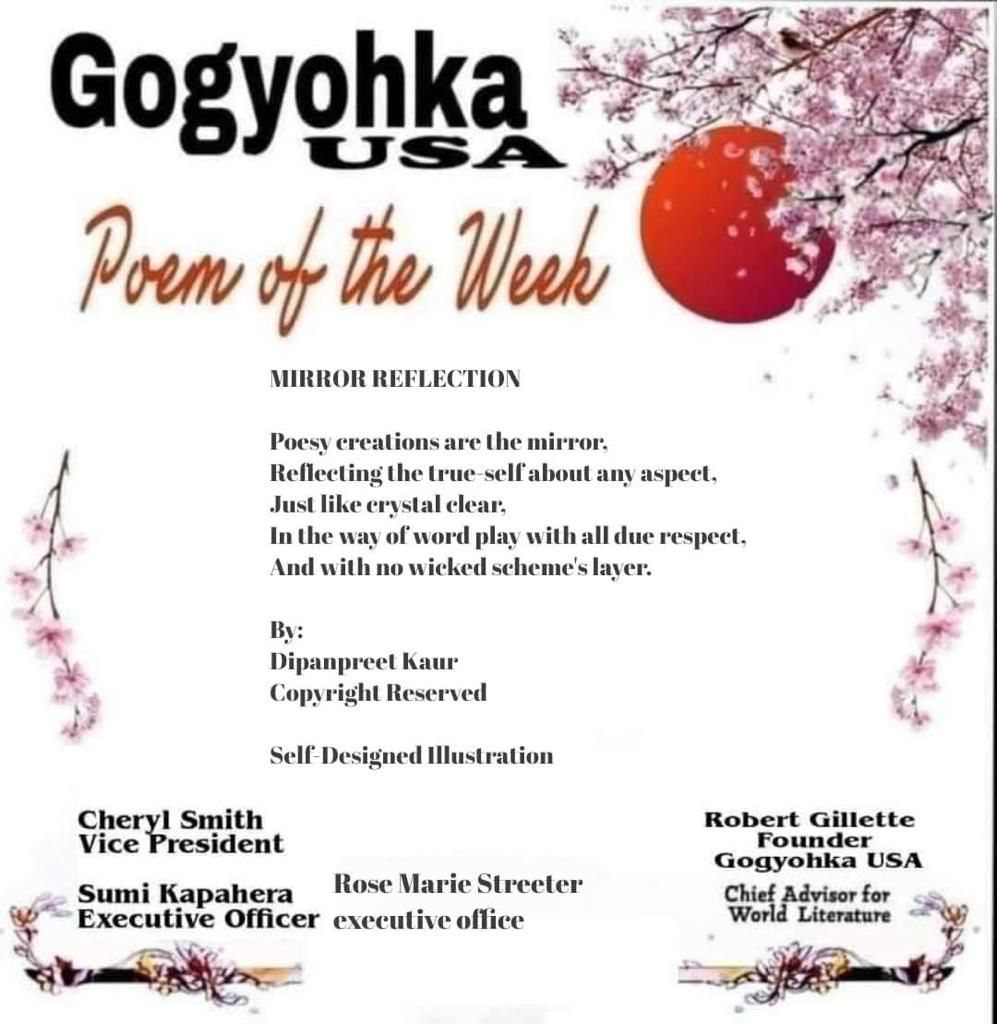 Gogyohka
USA

Poem of the Week

MIRROR REFLECTION

Poesy creations are the mirror,
Reflecting the true-self about any aspect,
Just like crystal clear,
In the way of word play with all due respect,
And with no wicked scheme's layer.

By:
Dipanpreet Kaur
Copyright Reserved

Self-Designed Illustration

Cheryl Smith
Vice President

Sumi Kapahera
Executive Officer

Rose Marie Streeter
executive office

Robert Gillette
Founder
Gogyohka USA

Chief Advisor for
World Literature